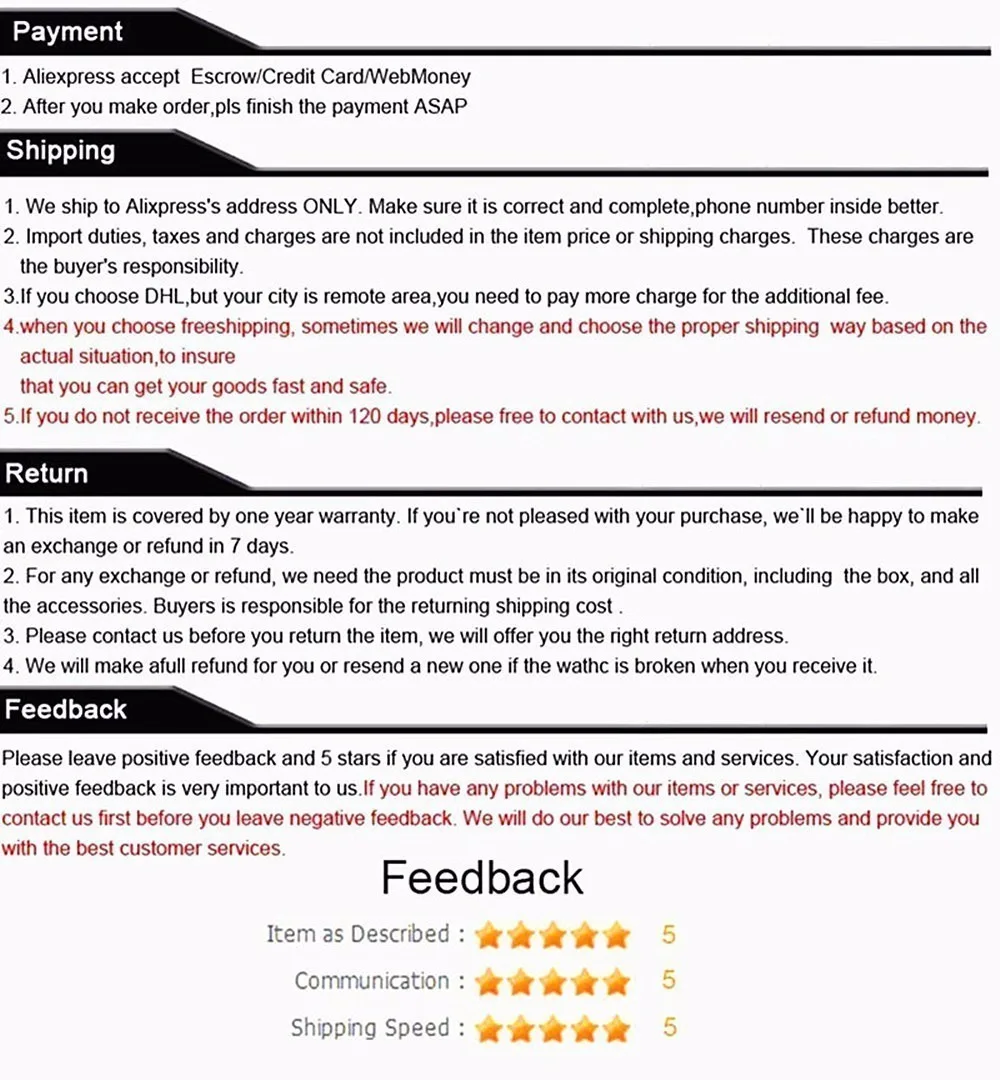 Payment

1. Aliexpress accept Escrow/Credit Card/WebMoney
2. After you make order,pls finish the payment ASAP

Shipping

1. We ship to Alixpress's address ONLY. Make sure it is correct and complete,phone number inside better.
2. Import duties, taxes and charges are not included in the item price or shipping charges. These charges are the buyer's responsibility.
3.If you choose DHL,but your city is remote area,you need to pay more charge for the additional fee.
4.when you choose freeshipping, sometimes we will change and choose the proper shipping way based on the actual situation,to insure
that you can get your goods fast and safe.
5.If you do not receive the order within 120 days,please free to contact with us,we will resend or refund money.

Return

1. This item is covered by one year warranty. If you`re not pleased with your purchase, we`ll be happy to make an exchange or refund in 7 days.
2. For any exchange or refund, we need the product must be in its original condition, including the box, and all the accessories. Buyers is responsible for the returning shipping cost .
3. Please contact us before you return the item, we will offer you the right return address.
4. We will make afull refund for you or resend a new one if the wathc is broken when you receive it.

Feedback

Please leave positive feedback and 5 stars if you are satisfied with our items and services. Your satisfaction and positive feedback is very important to us.If you have any problems with our items or services, please feel free to contact us first before you leave negative feedback. We will do our best to solve any problems and provide you with the best customer services.

Feedback

Item as Described : 5

Communication : 5

Shipping Speed : 5